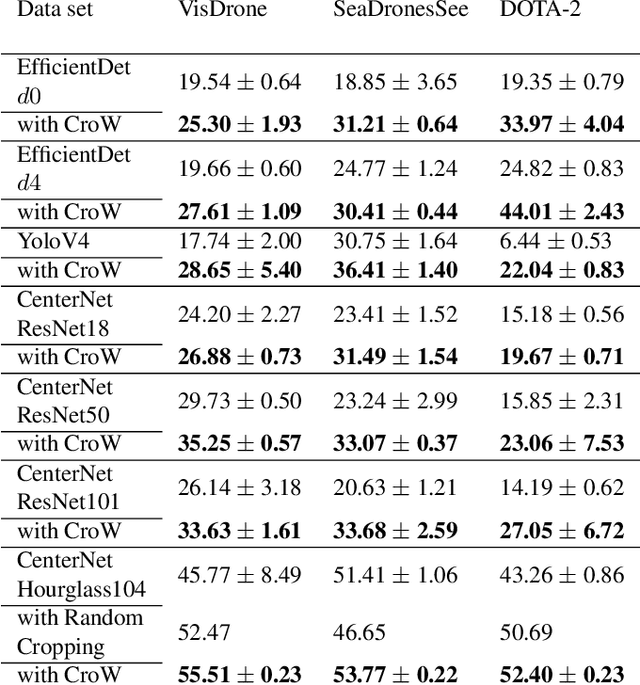 | Data set | VisDrone | SeaDronesSee | DOTA-2 |
|---|---|---|---|
| EfficientDet $d0$ | $19.54 \pm 0.64$ | $18.85 \pm 3.65$ | $19.35 \pm 0.79$ |
| with CroW | $\mathbf{25.30 \pm 1.93}$ | $\mathbf{31.21 \pm 0.64}$ | $\mathbf{33.97 \pm 4.04}$ |
| EfficientDet $d4$ | $19.66 \pm 0.60$ | $24.77 \pm 1.24$ | $24.82 \pm 0.83$ |
| with CroW | $\mathbf{27.61 \pm 1.09}$ | $\mathbf{30.41 \pm 0.44}$ | $\mathbf{44.01 \pm 2.43}$ |
| YoloV4 | $17.74 \pm 2.00$ | $30.75 \pm 1.64$ | $6.44 \pm 0.53$ |
| with CroW | $\mathbf{28.65 \pm 5.40}$ | $\mathbf{36.41 \pm 1.40}$ | $\mathbf{22.04 \pm 0.83}$ |
| CenterNet ResNet18 | $24.20 \pm 2.27$ | $23.41 \pm 1.52$ | $15.18 \pm 0.56$ |
| with CroW | $\mathbf{26.88 \pm 0.73}$ | $\mathbf{31.49 \pm 1.54}$ | $\mathbf{19.67 \pm 0.71}$ |
| CenterNet ResNet50 | $29.73 \pm 0.50$ | $23.24 \pm 2.99$ | $15.85 \pm 2.31$ |
| with CroW | $\mathbf{35.25 \pm 0.57}$ | $\mathbf{33.07 \pm 0.37}$ | $\mathbf{23.06 \pm 7.53}$ |
| CenterNet ResNet101 | $26.14 \pm 3.18$ | $20.63 \pm 1.21$ | $14.19 \pm 0.62$ |
| with CroW | $\mathbf{33.63 \pm 1.61}$ | $\mathbf{33.68 \pm 2.59}$ | $\mathbf{27.05 \pm 6.72}$ |
| CenterNet Hourglass104 | $45.77 \pm 8.49$ | $51.41 \pm 1.06$ | $43.26 \pm 0.86$ |
| with Random Cropping | 52.47 | 46.65 | 50.69 |
| with CroW | $\mathbf{55.51 \pm 0.23}$ | $\mathbf{53.77 \pm 0.22}$ | $\mathbf{52.40 \pm 0.23}$ |